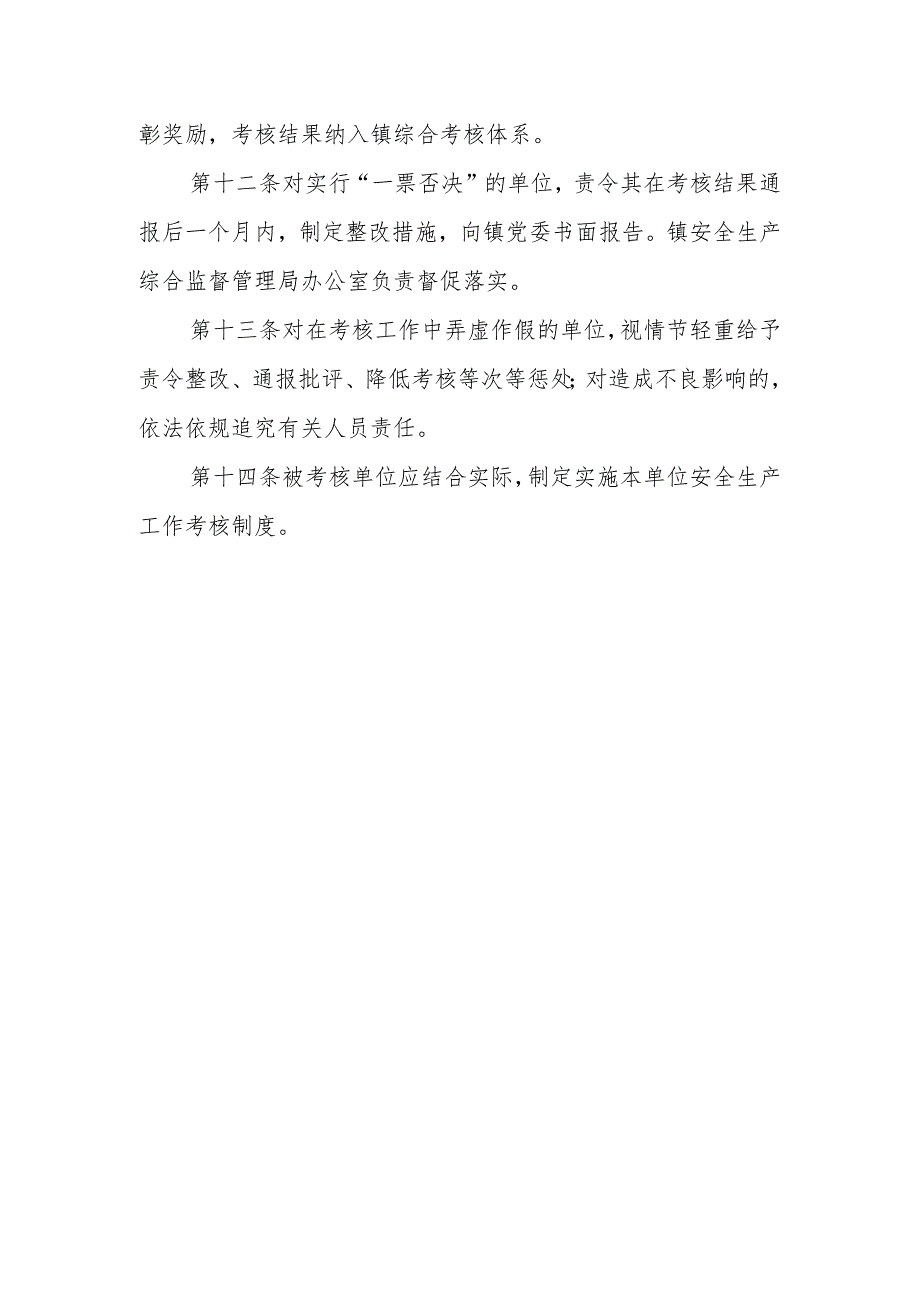 彰奖励，考核结果纳入镇综合考核体系。

第十二条对实行“一票否决”的单位，责令其在考核结果通报后一个月内，制定整改措施，向镇党委书面报告。镇安全生产综合监督管理局办公室负责督促落实。

第十三条对在考核工作中弄虚作假的单位，视情节轻重给予责令整改、通报批评、降低考核等次等惩处;对造成不良影响的，依法依规追究有关人员责任。

第十四条被考核单位应结合实际，制定实施本单位安全生产工作考核制度。